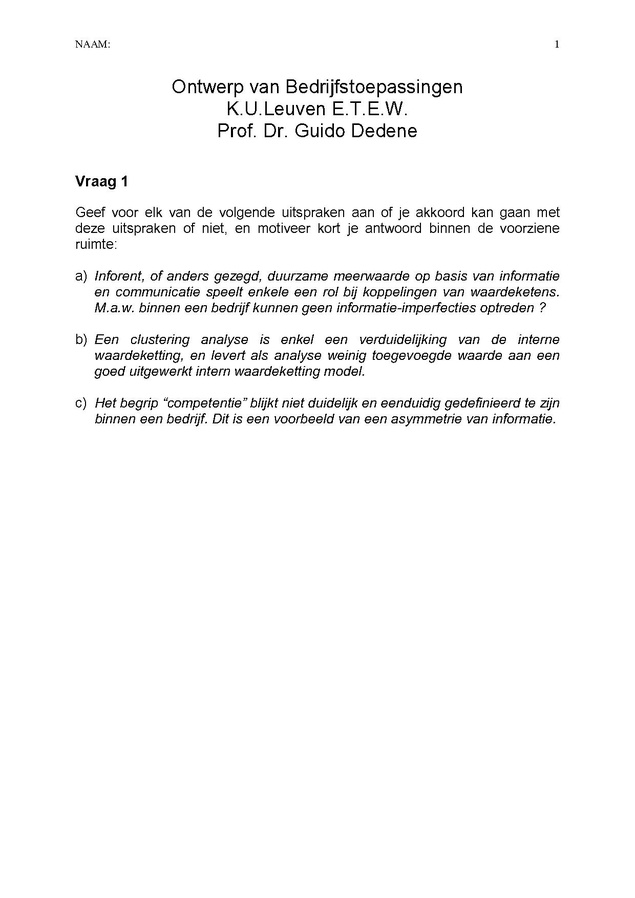 NAAM:

1

Ontwerp van Bedrijfstoepassingen
K.U.Leuven E.T.E.W.
Prof. Dr. Guido Dedene

Vraag 1

Geef voor elk van de volgende uitspraken aan of je akkoord kan gaan met deze uitspraken of niet, en motiveer kort je antwoord binnen de voorziene ruimte:

a) Inforent, of anders gezegd, duurzame meerwaarde op basis van informatie en communicatie speelt enkele een rol bij koppelingen van waardeketens. M.a.w. binnen een bedrijf kunnen geen informatie-imperfecties optreden ?

b) Een clustering analyse is enkel een verduidelijking van de interne waardeketting, en levert als analyse weinig toegevoegde waarde aan een goed uitgewerkt intern waardeketting model.

c) Het begrip “competentie” blijkt niet duidelijk en eenduidig gedefinieerd te zijn binnen een bedrijf. Dit is een voorbeeld van een asymmetrie van informatie.